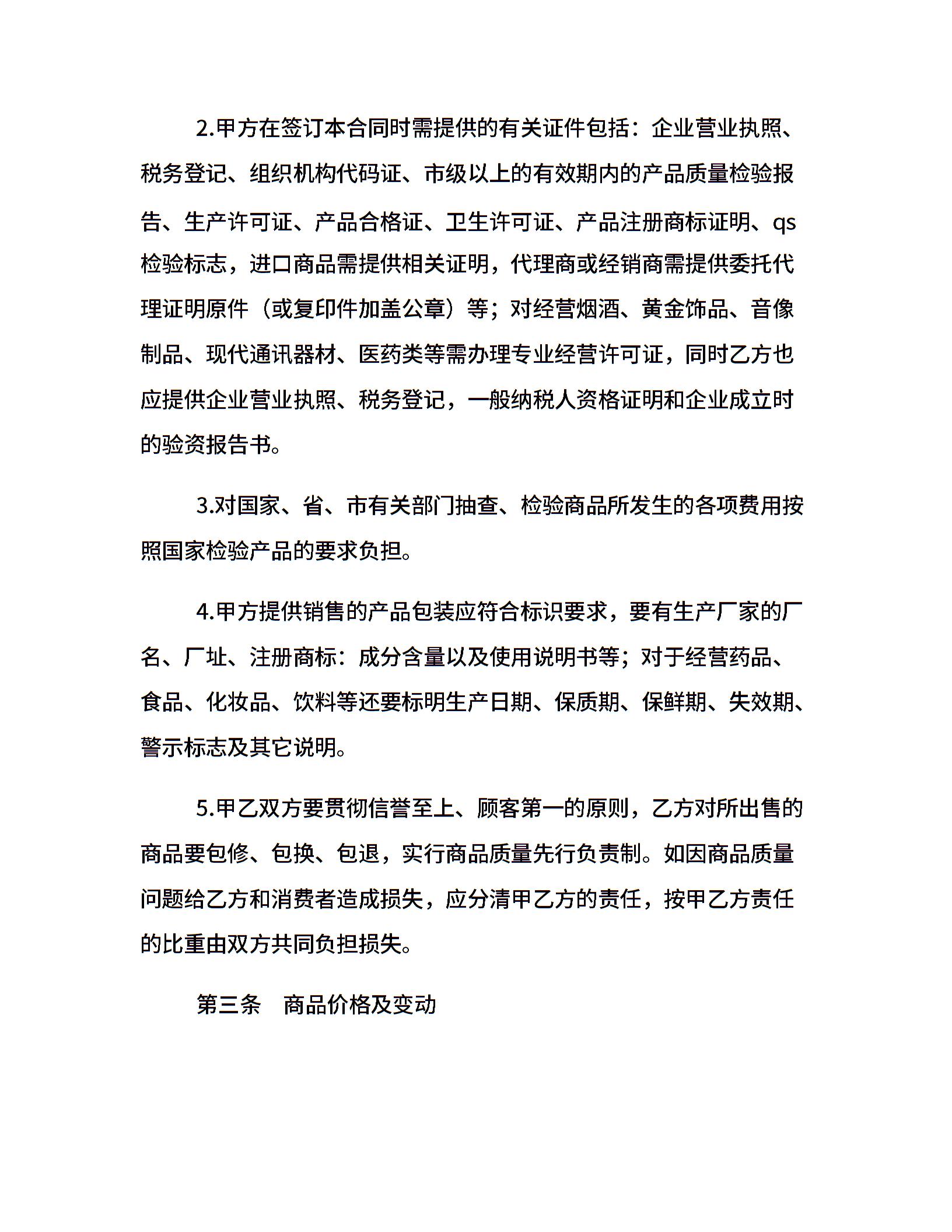 2.甲方在签订本合同时需提供的有关证件包括：企业营业执照、税务登记、组织机构代码证、市级以上的有效期内的产品质量检验报告、生产许可证、产品合格证、卫生许可证、产品注册商标证明、qs检验标志，进口商品需提供相关证明，代理商或经销商需提供委托代理证明原件（或复印件加盖公章）等；对经营烟酒、黄金饰品、音像制品、现代通讯器材、医药类等需办理专业经营许可证，同时乙方也应提供企业营业执照、税务登记，一般纳税人资格证明和企业成立时的验资报告书。

3.对国家、省、市有关部门抽查、检验商品所发生的各项费用按照国家检验产品的要求负担。

4.甲方提供销售的产品包装应符合标识要求，要有生产厂家的厂名、厂址、注册商标：成分含量以及使用说明书等；对于经营药品、食品、化妆品、饮料等还要标明生产日期、保质期、保鲜期、失效期、警示标志及其它说明。

5.甲乙双方要贯彻信誉至上、顾客第一的原则，乙方对所出售的商品要包修、包换、包退，实行商品质量先行负责制。如因商品质量问题给乙方和消费者造成损失，应分清甲乙方的责任，按甲乙方责任的比重由双方共同负担损失。

第三条　商品价格及变动